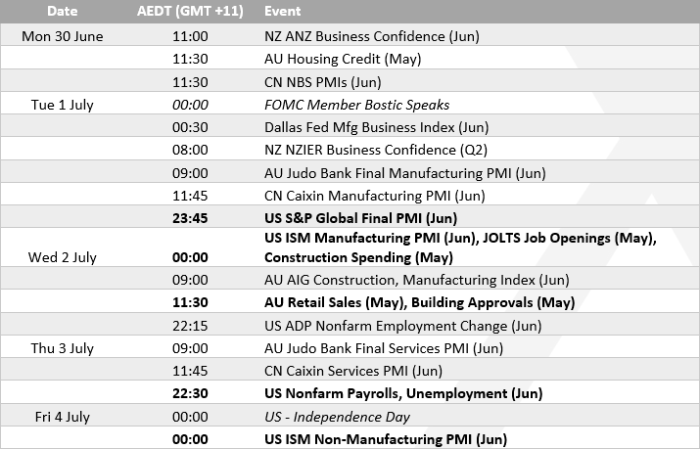 | Date | AEDT (GMT +11) | Event |
|---|---|---|
| Mon 30 June | 11:00 | NZ ANZ Business Confidence (Jun) |
|  | 11:30 | AU Housing Credit (May) |
|  | 11:30 | CN NBS PMIs (Jun) |
| Tue 1 July | 00:00 | FOMC Member Bostic Speaks |
|  | 00:30 | Dallas Fed Mfg Business Index (Jun) |
|  | 08:00 | NZ NZIER Business Confidence (Q2) |
|  | 09:00 | AU Judo Bank Final Manufacturing PMI (Jun) |
|  | 11:45 | CN Caixin Manufacturing PMI (Jun) |
|  | 23:45 | US S&P Global Final PMI (Jun) |
| Wed 2 July | 00:00 | US ISM Manufacturing PMI (Jun), JOLTS Job Openings (May), Construction Spending (May) |
|  | 09:00 | AU AIG Construction, Manufacturing Index (Jun) |
|  | 11:30 | AU Retail Sales (May), Building Approvals (May) |
|  | 22:15 | US ADP Nonfarm Employment Change (Jun) |
| Thu 3 July | 09:00 | AU Judo Bank Final Services PMI (Jun) |
|  | 11:45 | CN Caixin Services PMI (Jun) |
|  | 22:30 | US Nonfarm Payrolls, Unemployment (Jun) |
| Fri 4 July | 00:00 | US - Independence Day |
|  | 00:00 | US ISM Non-Manufacturing PMI (Jun) |